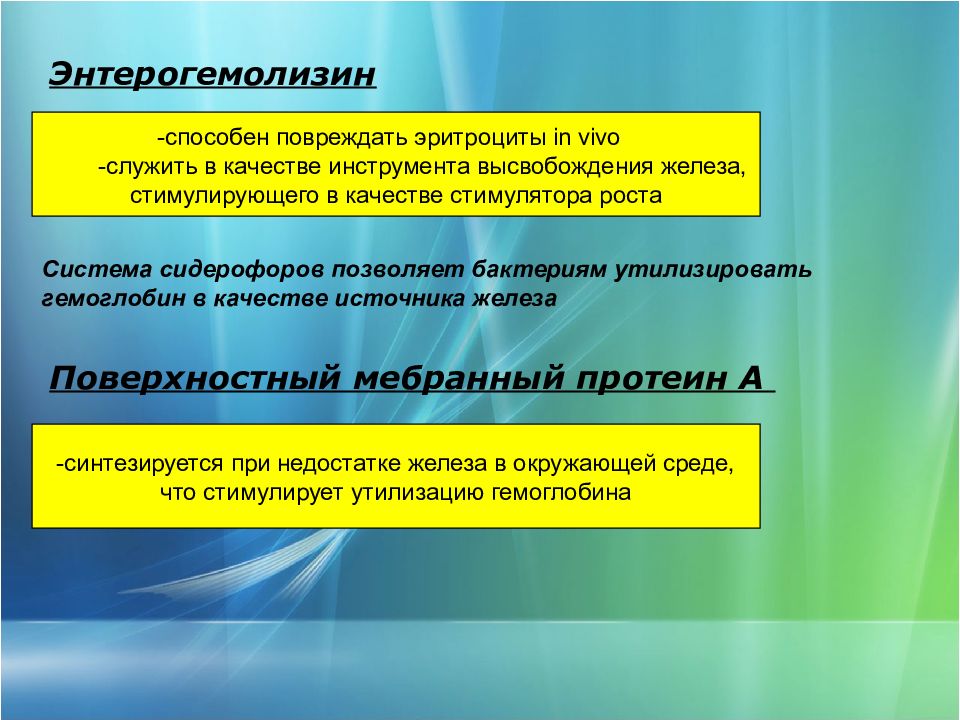 Энтерогемолизин

-способен повреждать эритроциты in vivo
-служить в качестве инструмента высвобождения железа, стимулирующего в качестве стимулятора роста

Система сидерофоров позволяет бактериям утилизировать гемоглобин в качестве источника железа

Поверхностный мебранный протеин А

-синтезируется при недостатке железа в окружающей среде, что стимулирует утилизацию гемоглобина